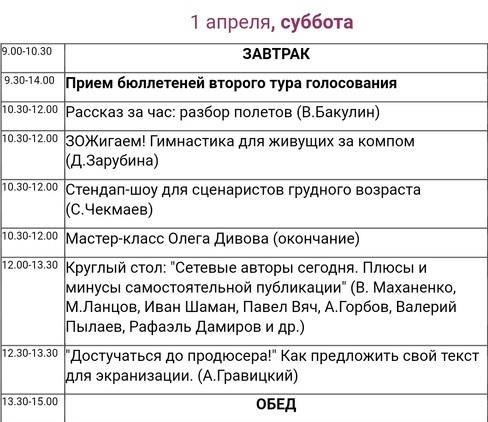 1 апреля, суббота

| | |
|---|---|
| 9.00-10.30 | ЗАВТРАК |
| 9.30-14.00 | Прием бюллетеней второго тура голосования |
| 10.30-12.00 | Рассказ за час: разбор полетов (В.Бакулин) |
| 10.30-12.00 | ЗОЖигаем! Гимнастика для живущих за компом (Д.Зарубина) |
| 10.30-12.00 | Стендап-шоу для сценаристов грудного возраста (С.Чекмаев) |
| 10.30-12.00 | Мастер-класс Олега Дивова (окончание) |
| 12.00-13.30 | Круглый стол: "Сетевые авторы сегодня. Плюсы и минусы самостоятельной публикации" (В. Маханенко, М.Ланцов, Иван Шаман, Павел Вяч, А.Горбов, Валерий Пылаев, Рафаэль Дамиров и др.) |
| 12.30-13.30 | "Достучаться до продюсера!" Как предложить свой текст для экранизации. (А.Гравицкий) |
| 13.30-15.00 | ОБЕД |